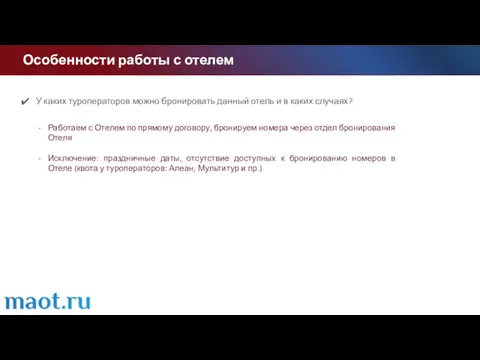 Особенности работы с отелем

✔ У каких туроператоров можно бронировать данный отель и в каких случаях?

- Работаем с Отелем по прямому договору, бронируем номера через отдел бронирования Отеля

- Исключение: праздничные даты, отсутствие доступных к бронированию номеров в Отеле (квота у туроператоров: Алеан, Мультитур и пр.)

maot.ru